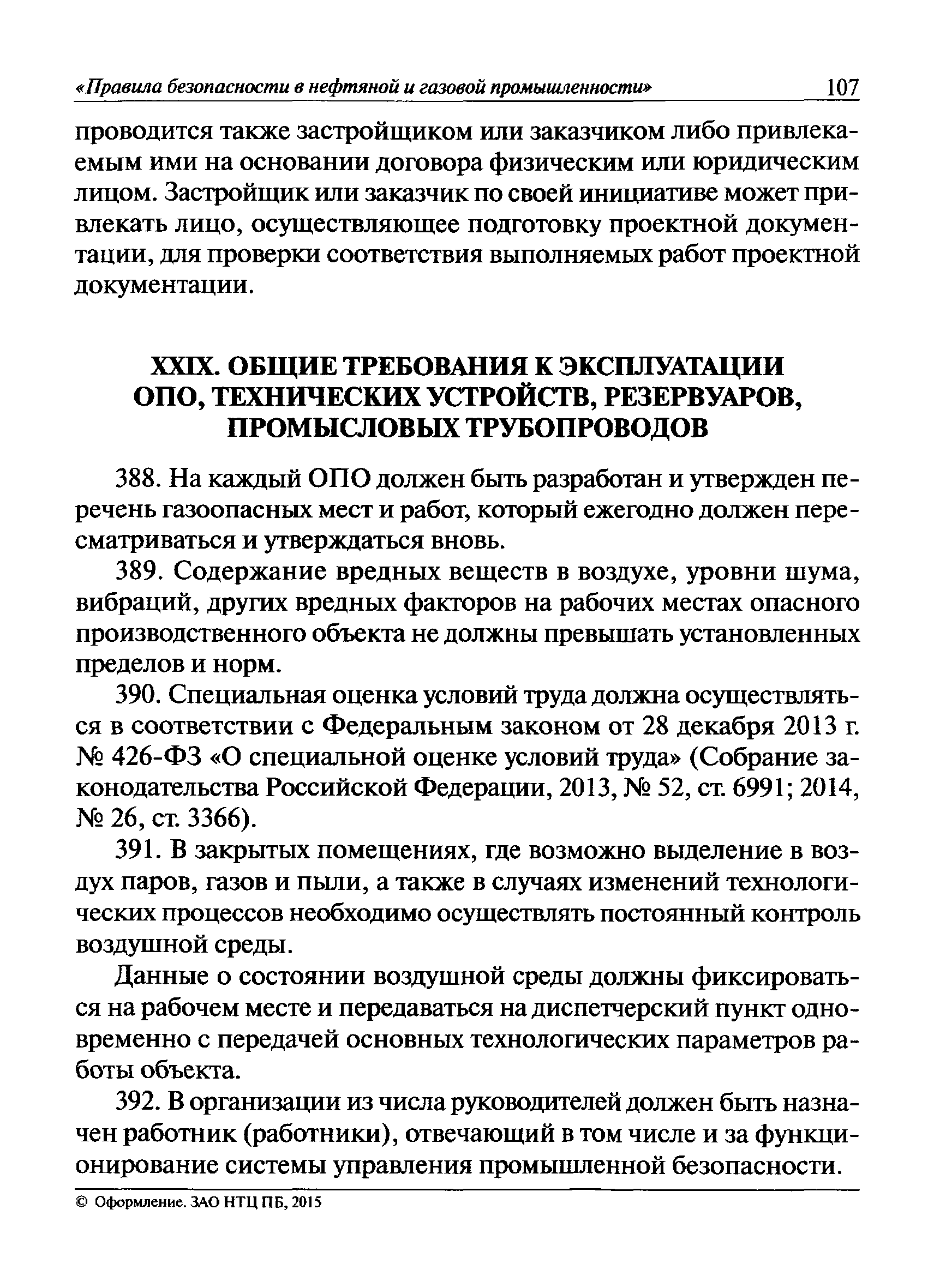 «Правила безопасности в нефтяной и газовой промышленности» 107

проводится также застройщиком или заказчиком либо привлекаемым ими на основании договора физическим или юридическим лицом. Застройщик или заказчик по своей инициативе может привлекать лицо, осуществляющее подготовку проектной документации, для проверки соответствия выполняемых работ проектной документации.

XXIX. ОБЩИЕ ТРЕБОВАНИЯ К ЭКСПЛУАТАЦИИ ОПО, ТЕХНИЧЕСКИХ УСТРОЙСТВ, РЕЗЕРВУАРОВ, ПРОМЫСЛОВЫХ ТРУБОПРОВОДОВ

388. На каждый ОПО должен быть разработан и утвержден перечень газоопасных мест и работ, который ежегодно должен пересматриваться и утверждаться вновь.

389. Содержание вредных веществ в воздухе, уровни шума, вибраций, других вредных факторов на рабочих местах опасного производственного объекта не должны превышать установленных пределов и норм.

390. Специальная оценка условий труда должна осуществляться в соответствии с Федеральным законом от 28 декабря 2013 г. № 426-ФЗ «О специальной оценке условий труда» (Собрание законодательства Российской Федерации, 2013, № 52, ст. 6991; 2014, № 26, ст. 3366).

391. В закрытых помещениях, где возможно выделение в воздух паров, газов и пыли, а также в случаях изменений технологических процессов необходимо осуществлять постоянный контроль воздушной среды.

Данные о состоянии воздушной среды должны фиксироваться на рабочем месте и передаваться на диспетчерский пункт одновременно с передачей основных технологических параметров работы объекта.

392. В организации из числа руководителей должен быть назначен работник (работники), отвечающий в том числе и за функционирование системы управления промышленной безопасности.

© Оформление. ЗАО НТЦ ПБ, 2015